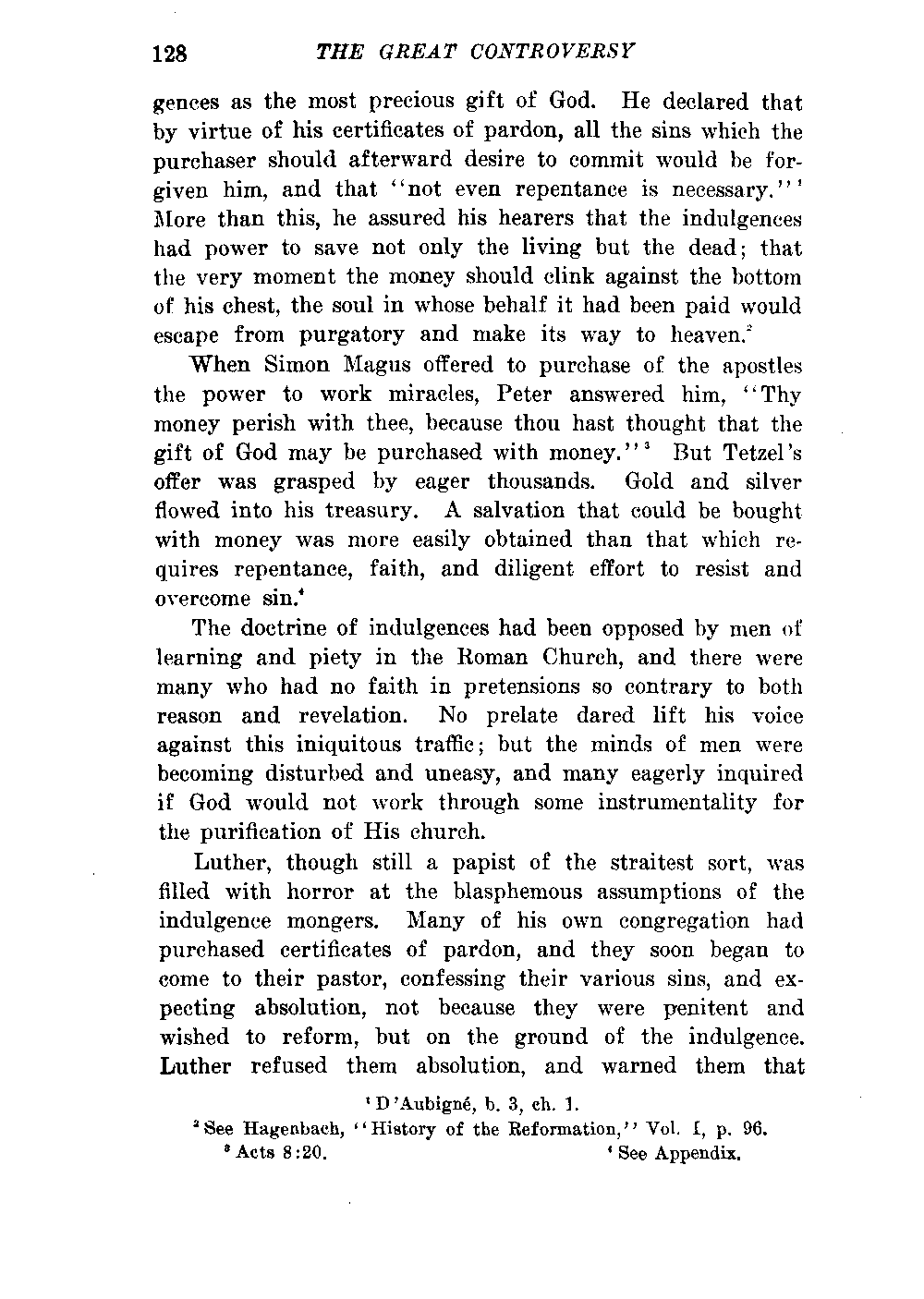 128 THE GREAT CONTROVERSY

gences as the most precious gift of God. He declared that by virtue of his certificates of pardon, all the sins which the purchaser should afterward desire to commit would be forgiven him, and that "not even repentance is necessary."$^1$ More than this, he assured his hearers that the indulgences had power to save not only the living but the dead; that the very moment the money should clink against the bottom of his chest, the soul in whose behalf it had been paid would escape from purgatory and make its way to heaven.$^2$

When Simon Magus offered to purchase of the apostles the power to work miracles, Peter answered him, "Thy money perish with thee, because thou hast thought that the gift of God may be purchased with money."$^3$ But Tetzel's offer was grasped by eager thousands. Gold and silver flowed into his treasury. A salvation that could be bought with money was more easily obtained than that which requires repentance, faith, and diligent effort to resist and overcome sin.$^4$

The doctrine of indulgences had been opposed by men of learning and piety in the Roman Church, and there were many who had no faith in pretensions so contrary to both reason and revelation. No prelate dared lift his voice against this iniquitous traffic; but the minds of men were becoming disturbed and uneasy, and many eagerly inquired if God would not work through some instrumentality for the purification of His church.

Luther, though still a papist of the straitest sort, was filled with horror at the blasphemous assumptions of the indulgence mongers. Many of his own congregation had purchased certificates of pardon, and they soon began to come to their pastor, confessing their various sins, and expecting absolution, not because they were penitent and wished to reform, but on the ground of the indulgence. Luther refused them absolution, and warned them that

$^1$ D'Aubigné, b. 3, ch. 1.
$^2$ See Hagenbach, "History of the Reformation," Vol. I, p. 96.
$^3$ Acts 8:20. $^4$ See Appendix.